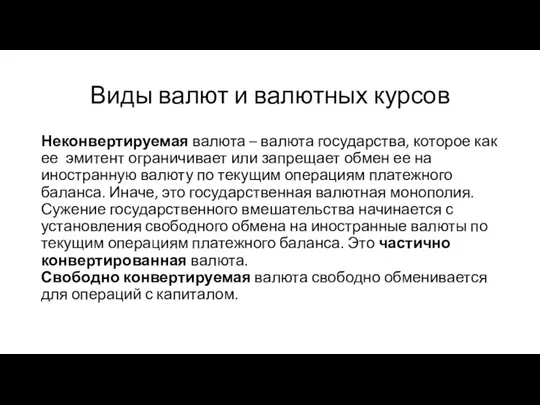 Виды валют и валютных курсов

Неконвертируемая валюта – валюта государства, которое как ее эмитент ограничивает или запрещает обмен ее на иностранную валюту по текущим операциям платежного баланса. Иначе, это государственная валютная монополия. Сужение государственного вмешательства начинается с установления свободного обмена на иностранные валюты по текущим операциям платежного баланса. Это частично конвертированная валюта.
Свободно конвертируемая валюта свободно обменивается для операций с капиталом.